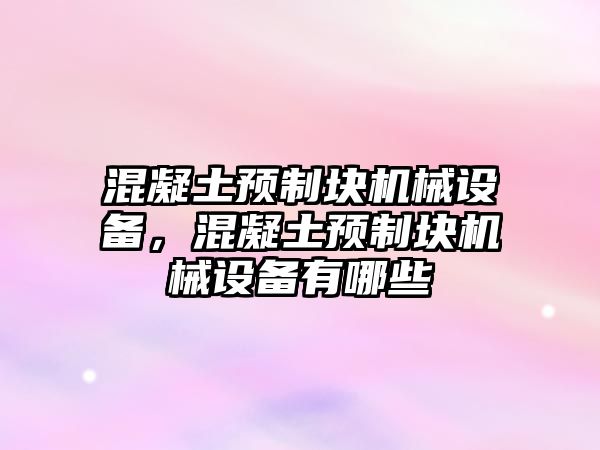 混凝土预制块机械设备，混凝土预制块机械设备有哪些